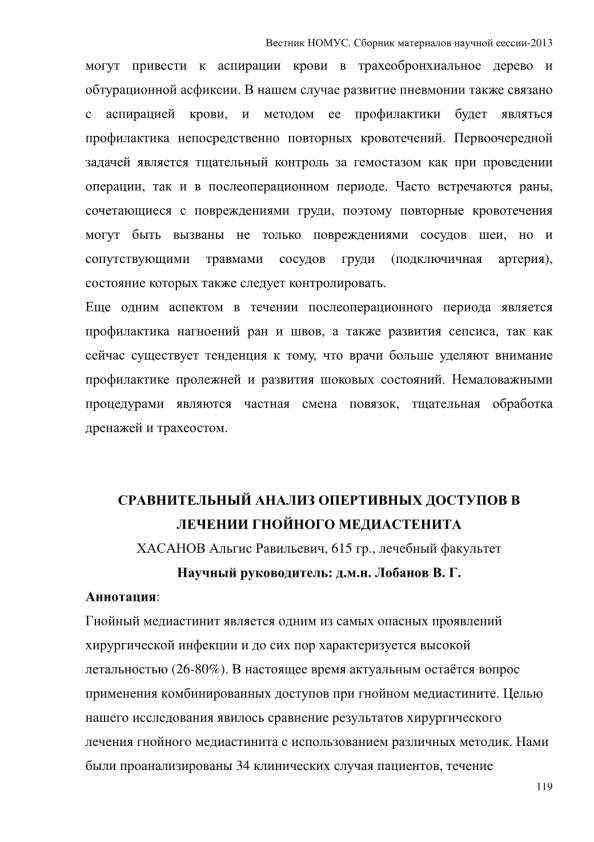 Вестник НОМУС. Сборник материалов научной сессии-2013

могут привести к аспирации крови в трахеобронхиальное дерево и обтурационной асфиксии. В нашем случае развитие пневмонии также связано с аспирацией крови, и методом ее профилактики будет являться профилактика непосредственно повторных кровотечений. Первоочередной задачей является тщательный контроль за гемостазом как при проведении операции, так и в послеоперационном периоде. Часто встречаются раны, сочетающиеся с повреждениями груди, поэтому повторные кровотечения могут быть вызваны не только повреждениями сосудов шеи, но и сопутствующими травмами сосудов груди (подключичная артерия), состояние которых также следует контролировать.

Еще одним аспектом в течении послеоперационного периода является профилактика нагноений ран и швов, а также развития сепсиса, так как сейчас существует тенденция к тому, что врачи больше уделяют внимание профилактике пролежней и развития шоковых состояний. Немаловажными процедурами являются частная смена повязок, тщательная обработка дренажей и трахеостом.

СРАВНИТЕЛЬНЫЙ АНАЛИЗ ОПЕРТИВНЫХ ДОСТУПОВ В ЛЕЧЕНИИ ГНОЙНОГО МЕДИАСТЕНИТА

ХАСАНОВ Альгис Равильевич, 615 гр., лечебный факультет

Научный руководитель: д.м.н. Лобанов В. Г.

Аннотация:

Гнойный медиастинит является одним из самых опасных проявлений хирургической инфекции и до сих пор характеризуется высокой летальностью (26-80%). В настоящее время актуальным остаётся вопрос применения комбинированных доступов при гнойном медиастините. Целью нашего исследования явилось сравнение результатов хирургического лечения гнойного медиастинита с использованием различных методик. Нами были проанализированы 34 клинических случая пациентов, течение

119